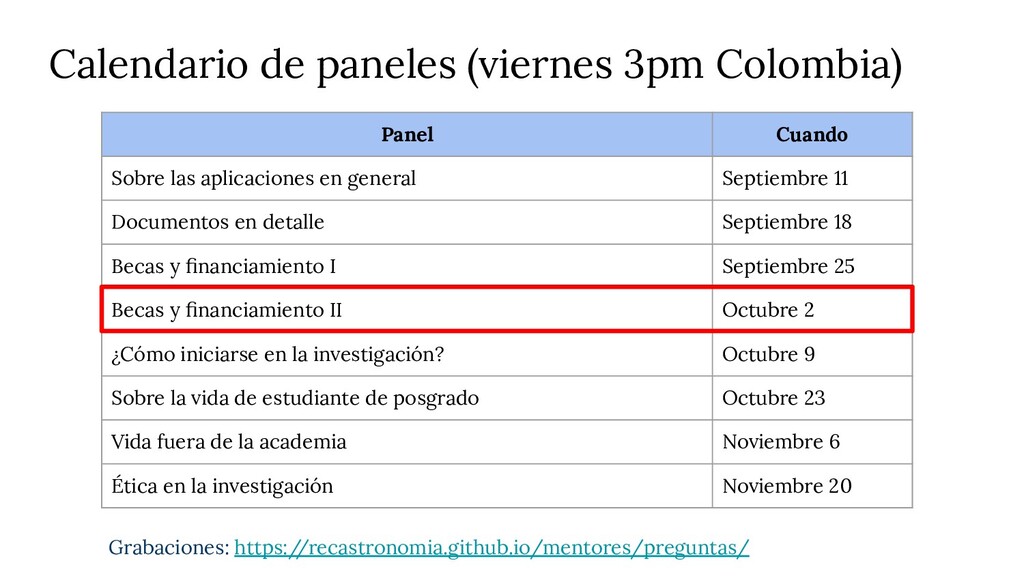 Calendario de paneles (viernes 3pm Colombia)

| Panel | Cuando |
|---|---|
| Sobre las aplicaciones en general | Septiembre 11 |
| Documentos en detalle | Septiembre 18 |
| Becas y financiamiento I | Septiembre 25 |
| Becas y financiamiento II | Octubre 2 |
| ¿Cómo iniciarse en la investigación? | Octubre 9 |
| Sobre la vida de estudiante de posgrado | Octubre 23 |
| Vida fuera de la academia | Noviembre 6 |
| Ética en la investigación | Noviembre 20 |

Grabaciones: https://recastronomia.github.io/mentores/preguntas/